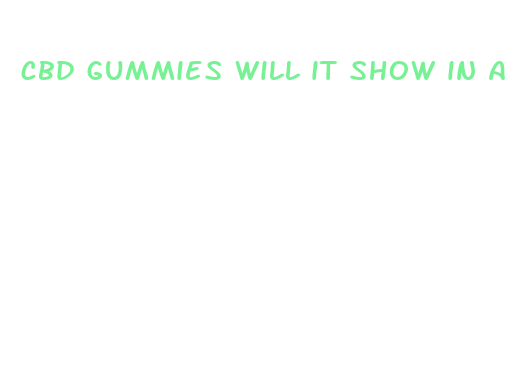 CBD GUMMIES WILL IT SHOW IN A